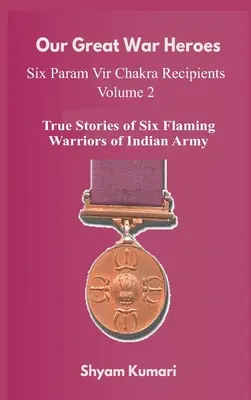 Our Great War Heroes

Six Param Vir Chakra Recipients
Volume 2

True Stories of Six Flaming Warriors of Indian Army

Shyam Kumari